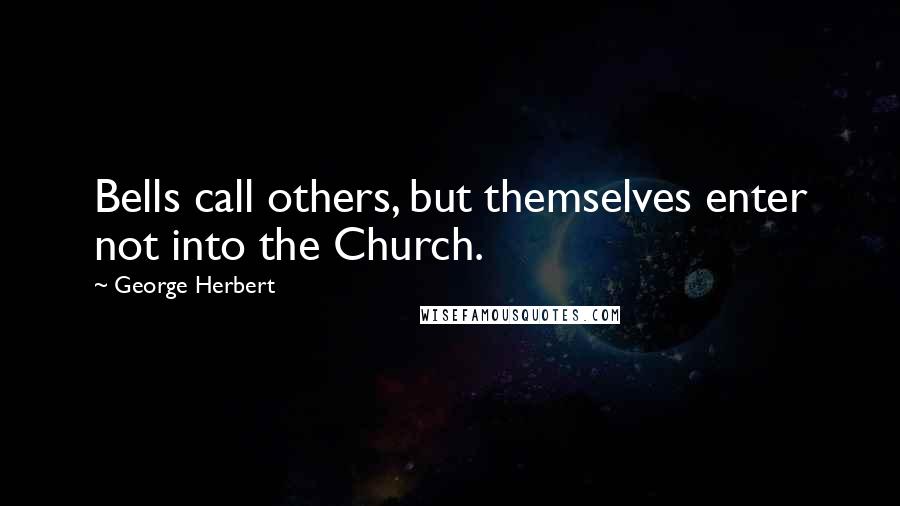 Bells call others, but themselves enter not into the Church.

~ George Herbert

WISEFAMOUSQUOTES.COM